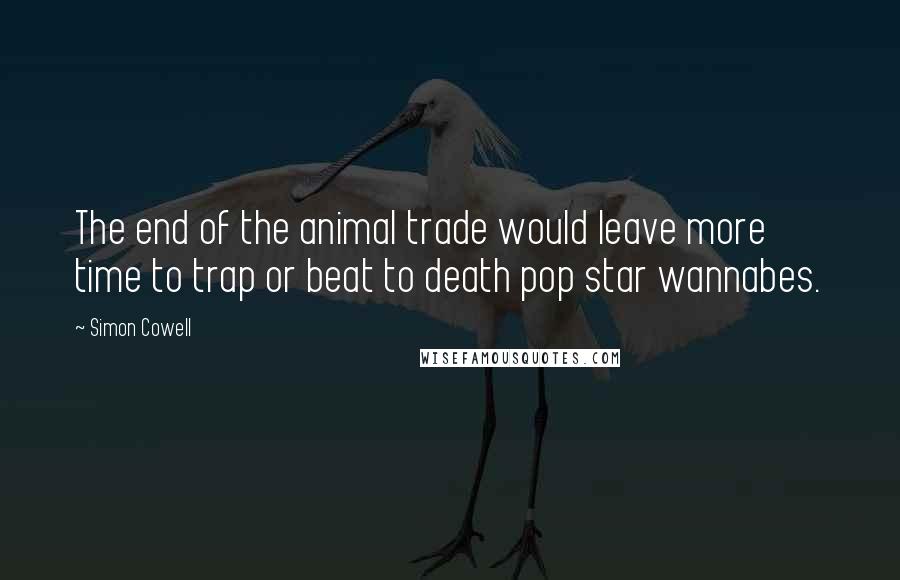 The end of the animal trade would leave more time to trap or beat to death pop star wannabes.

~ Simon Cowell

WISEFAMOUSQUOTES.COM